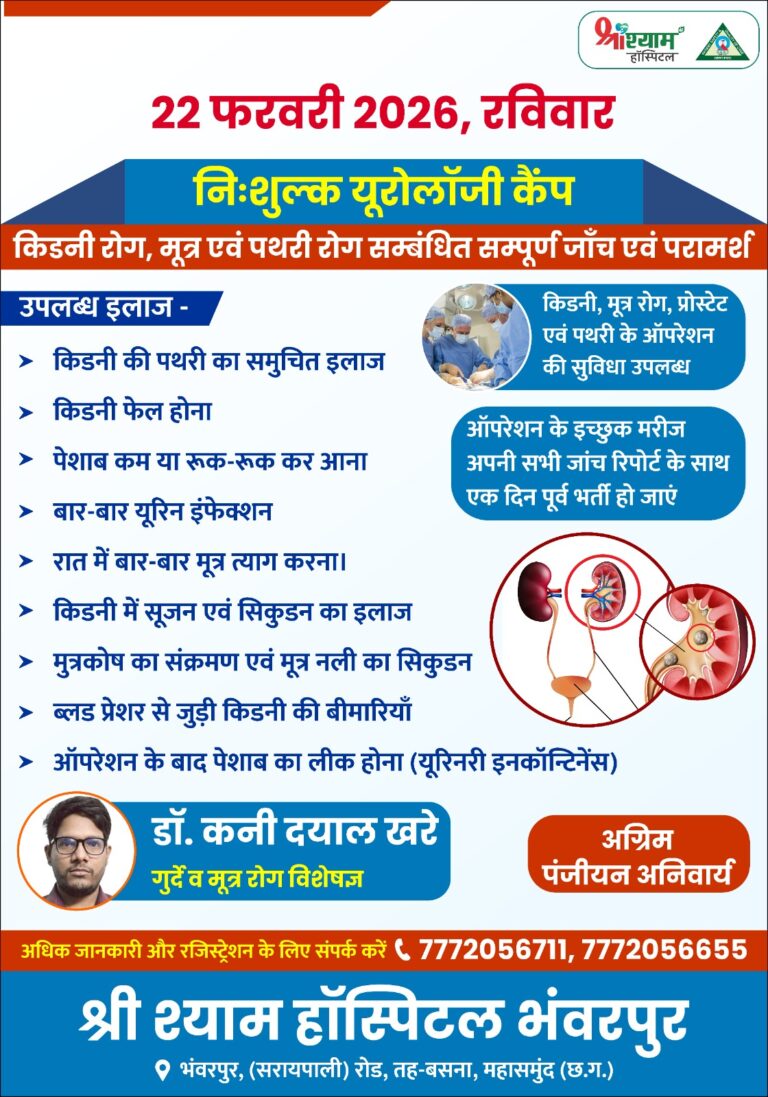 श्री श्याम हॉस्पिटल

22 फरवरी 2026, रविवार

निःशुल्क यूरोलॉजी कैंप

किडनी रोग, मूत्र एवं पथरी रोग सम्बंधित सम्पूर्ण जाँच एवं परामर्श

उपलब्ध इलाज -

➤ किडनी की पथरी का समुचित इलाज
➤ किडनी फेल होना
➤ पेशाब कम या रूक-रूक कर आना
➤ बार-बार यूरिन इंफेक्शन
➤ रात में बार-बार मूत्र त्याग करना।
➤ किडनी में सूजन एवं सिकुडन का इलाज
➤ मुत्रकोष का संक्रमण एवं मूत्र नली का सिकुडन
➤ ब्लड प्रेशर से जुड़ी किडनी की बीमारियाँ
➤ ऑपरेशन के बाद पेशाब का लीक होना (यूरिनरी इनकॉन्टिनेंस)

किडनी, मूत्र रोग, प्रोस्टेट एवं पथरी के ऑपरेशन की सुविधा उपलब्ध

ऑपरेशन के इच्छुक मरीज अपनी सभी जांच रिपोर्ट के साथ एक दिन पूर्व भर्ती हो जाएं

डॉ. कनी दयाल खरे
गुर्दे व मूत्र रोग विशेषज्ञ

अग्रिम पंजीयन अनिवार्य

अधिक जानकारी और रजिस्ट्रेशन के लिए संपर्क करें 7772056711, 7772056655

श्री श्याम हॉस्पिटल भंवरपुर

भंवरपुर, (सरायपाली) रोड, तह-बसना, महासमुंद (छ.ग.)